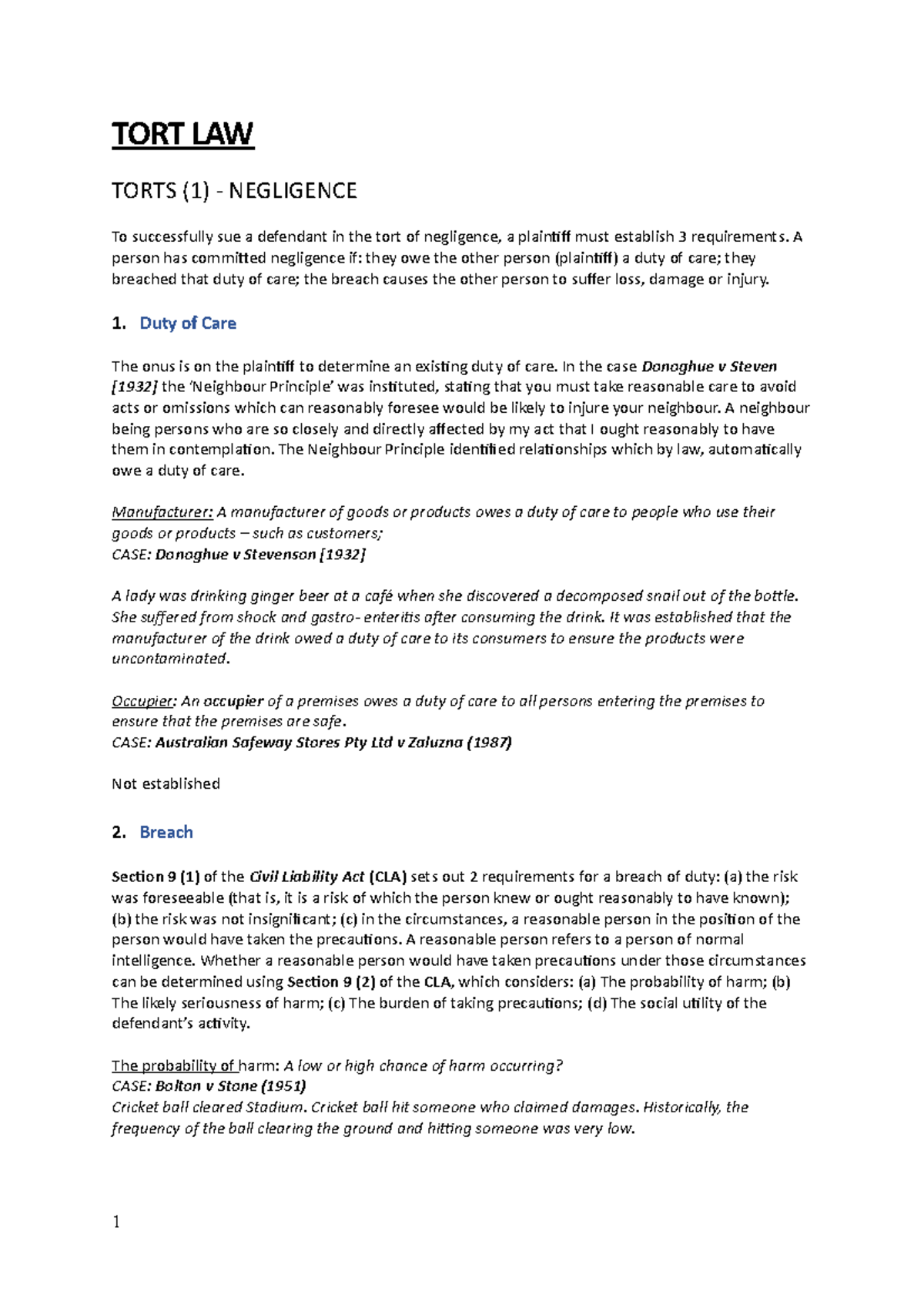 TORT LAW

TORTS (1) - NEGLIGENCE

To successfully sue a defendant in the tort of negligence, a plaintiff must establish 3 requirements. A person has committed negligence if: they owe the other person (plaintiff) a duty of care; they breached that duty of care; the breach causes the other person to suffer loss, damage or injury.

1. Duty of Care

The onus is on the plaintiff to determine an existing duty of care. In the case Donoghue v Steven [1932] the 'Neighbour Principle' was instituted, stating that you must take reasonable care to avoid acts or omissions which can reasonably foresee would be likely to injure your neighbour. A neighbour being persons who are so closely and directly affected by my act that I ought reasonably to have them in contemplation. The Neighbour Principle identified relationships which by law, automatically owe a duty of care.

Manufacturer: A manufacturer of goods or products owes a duty of care to people who use their goods or products – such as customers;
CASE: Donoghue v Stevenson [1932]

A lady was drinking ginger beer at a café when she discovered a decomposed snail out of the bottle. She suffered from shock and gastro- enteritis after consuming the drink. It was established that the manufacturer of the drink owed a duty of care to its consumers to ensure the products were uncontaminated.

Occupier: An occupier of a premises owes a duty of care to all persons entering the premises to ensure that the premises are safe.
CASE: Australian Safeway Stores Pty Ltd v Zaluzna (1987)

Not established

2. Breach

Section 9 (1) of the Civil Liability Act (CLA) sets out 2 requirements for a breach of duty: (a) the risk was foreseeable (that is, it is a risk of which the person knew or ought reasonably to have known); (b) the risk was not insignificant; (c) in the circumstances, a reasonable person in the position of the person would have taken the precautions. A reasonable person refers to a person of normal intelligence. Whether a reasonable person would have taken precautions under those circumstances can be determined using Section 9 (2) of the CLA, which considers: (a) The probability of harm; (b) The likely seriousness of harm; (c) The burden of taking precautions; (d) The social utility of the defendant's activity.

The probability of harm: A low or high chance of harm occurring?
CASE: Bolton v Stone (1951)
Cricket ball cleared Stadium. Cricket ball hit someone who claimed damages. Historically, the frequency of the ball clearing the ground and hitting someone was very low.

1